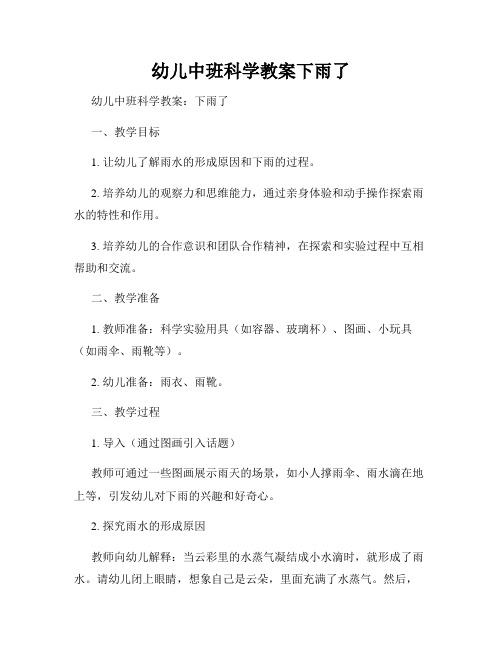 幼儿中班科学教案下雨了

幼儿中班科学教案：下雨了

一、教学目标

1. 让幼儿了解雨水的形成原因和下雨的过程。

2. 培养幼儿的观察力和思维能力，通过亲身体验和动手操作探索雨水的特性和作用。

3. 培养幼儿的合作意识和团队合作精神，在探索和实验过程中互相帮助和交流。

二、教学准备

1. 教师准备：科学实验用具（如容器、玻璃杯）、图画、小玩具（如雨伞、雨靴等）。

2. 幼儿准备：雨衣、雨靴。

三、教学过程

1. 导入（通过图画引入话题）

教师可通过一些图画展示雨天的场景，如小人撑雨伞、雨水滴在地上等，引发幼儿对下雨的兴趣和好奇心。

2. 探究雨水的形成原因

教师向幼儿解释：当云彩里的水蒸气凝结成小水滴时，就形成了雨水。请幼儿闭上眼睛，想象自己是云朵，里面充满了水蒸气。然后，